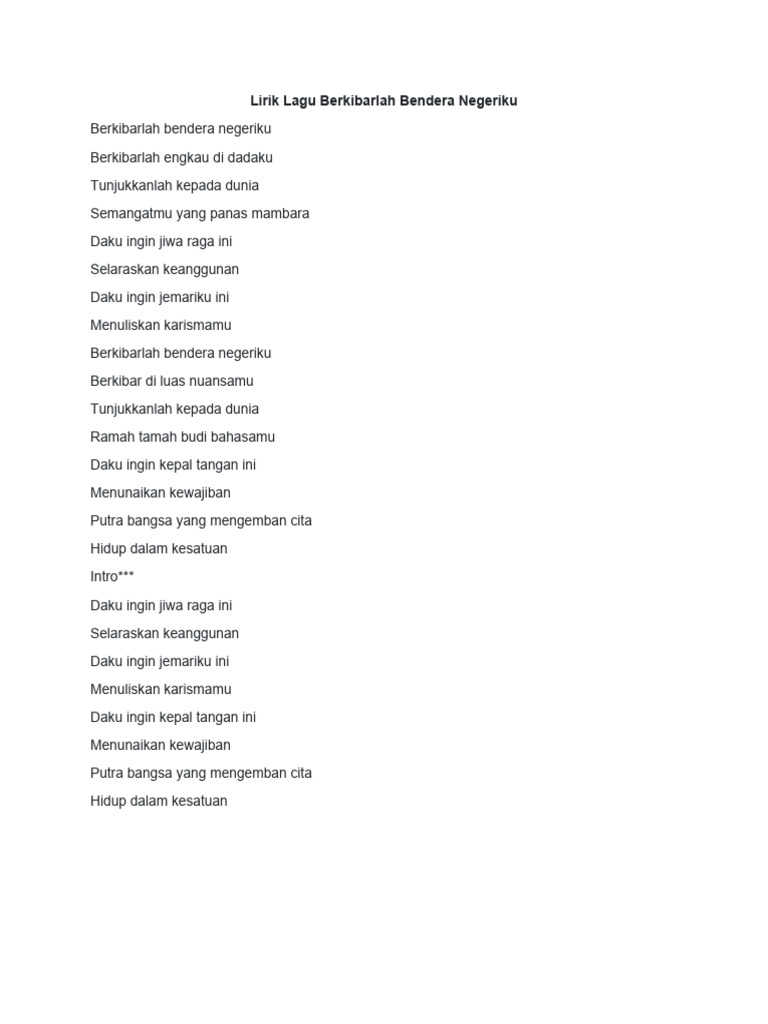 Lirik Lagu Berkibarlah Bendera Negeriku

Berkibarlah bendera negeriku

Berkibarlah engkau di dadaku

Tunjukkanlah kepada dunia

Semangatmu yang panas mambara

Daku ingin jiwa raga ini

Selaraskan keanggunan

Daku ingin jemariku ini

Menuliskan karismamu

Berkibarlah bendera negeriku

Berkibar di luas nuansamu

Tunjukkanlah kepada dunia

Ramah tamah budi bahasamu

Daku ingin kepal tangan ini

Menunaikan kewajiban

Putra bangsa yang mengemban cita

Hidup dalam kesatuan

Intro***

Daku ingin jiwa raga ini

Selaraskan keanggunan

Daku ingin jemariku ini

Menuliskan karismamu

Daku ingin kepal tangan ini

Menunaikan kewajiban

Putra bangsa yang mengemban cita

Hidup dalam kesatuan